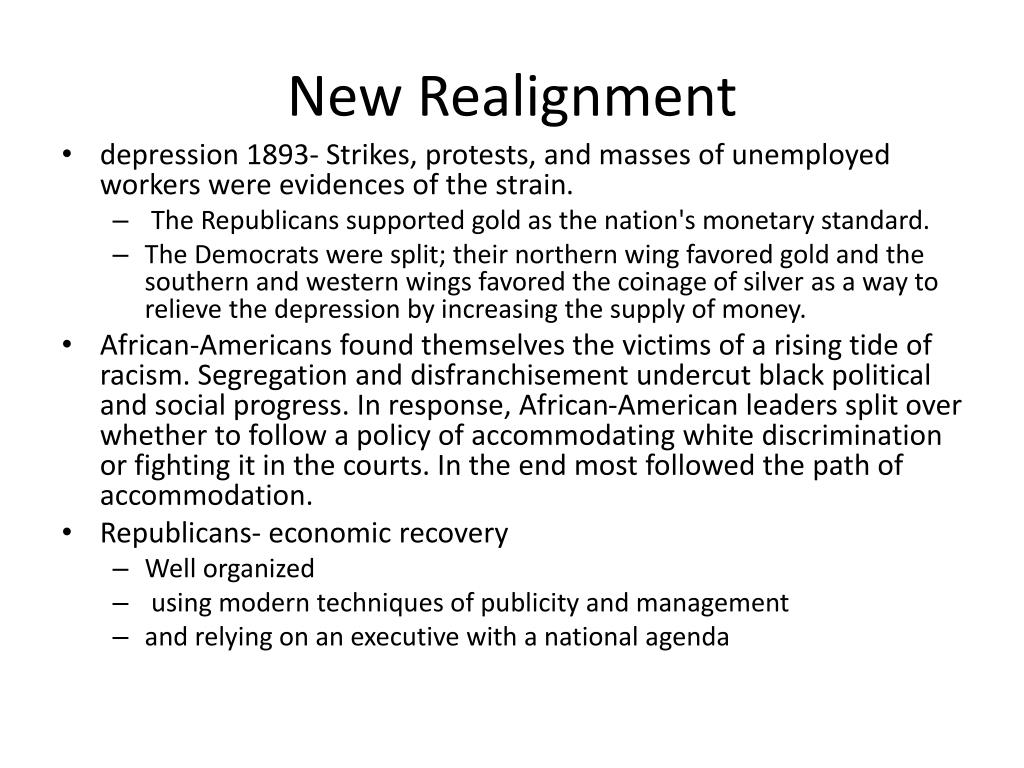 New Realignment

• depression 1893- Strikes, protests, and masses of unemployed workers were evidences of the strain.
  – The Republicans supported gold as the nation's monetary standard.
  – The Democrats were split; their northern wing favored gold and the southern and western wings favored the coinage of silver as a way to relieve the depression by increasing the supply of money.
• African-Americans found themselves the victims of a rising tide of racism. Segregation and disfranchisement undercut black political and social progress. In response, African-American leaders split over whether to follow a policy of accommodating white discrimination or fighting it in the courts. In the end most followed the path of accommodation.
• Republicans- economic recovery
  – Well organized
  – using modern techniques of publicity and management
  – and relying on an executive with a national agenda